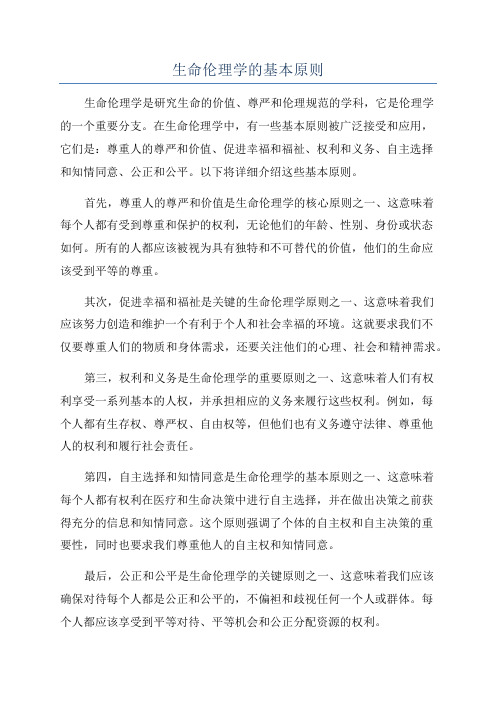 生命伦理学的基本原则

生命伦理学是研究生命的价值、尊严和伦理规范的学科，它是伦理学的一个重要分支。在生命伦理学中，有一些基本原则被广泛接受和应用，它们是：尊重人的尊严和价值、促进幸福和福祉、权利和义务、自主选择和知情同意、公正和公平。以下将详细介绍这些基本原则。

首先，尊重人的尊严和价值是生命伦理学的核心原则之一、这意味着每个人都有受到尊重和保护的权利，无论他们的年龄、性别、身份或状态如何。所有的人都应该被视为具有独特和不可替代的价值，他们的生命应该受到平等的尊重。

其次，促进幸福和福祉是关键的生命伦理学原则之一、这意味着我们应该努力创造和维护一个有利于个人和社会幸福的环境。这就要求我们不仅要尊重人们的物质和身体需求，还要关注他们的心理、社会和精神需求。

第三，权利和义务是生命伦理学的重要原则之一、这意味着人们有权利享受一系列基本的人权，并承担相应的义务来履行这些权利。例如，每个人都有生存权、尊严权、自由权等，但他们也有义务遵守法律、尊重他人的权利和履行社会责任。

第四，自主选择和知情同意是生命伦理学的基本原则之一、这意味着每个人都有权利在医疗和生命决策中进行自主选择，并在做出决策之前获得充分的信息和知情同意。这个原则强调了个体的自主权和自主决策的重要性，同时也要求我们尊重他人的自主权和知情同意。

最后，公正和公平是生命伦理学的关键原则之一、这意味着我们应该确保对待每个人都是公正和公平的，不偏袒和歧视任何一个人或群体。每个人都应该享受到平等对待、平等机会和公正分配资源的权利。